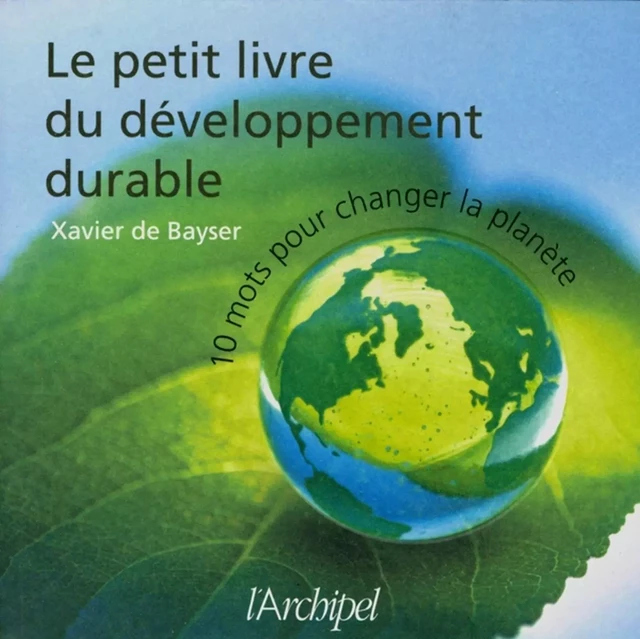 Le petit livre du développement durable

Xavier de Bayser

10 mots pour changer la planète

l'Archipel